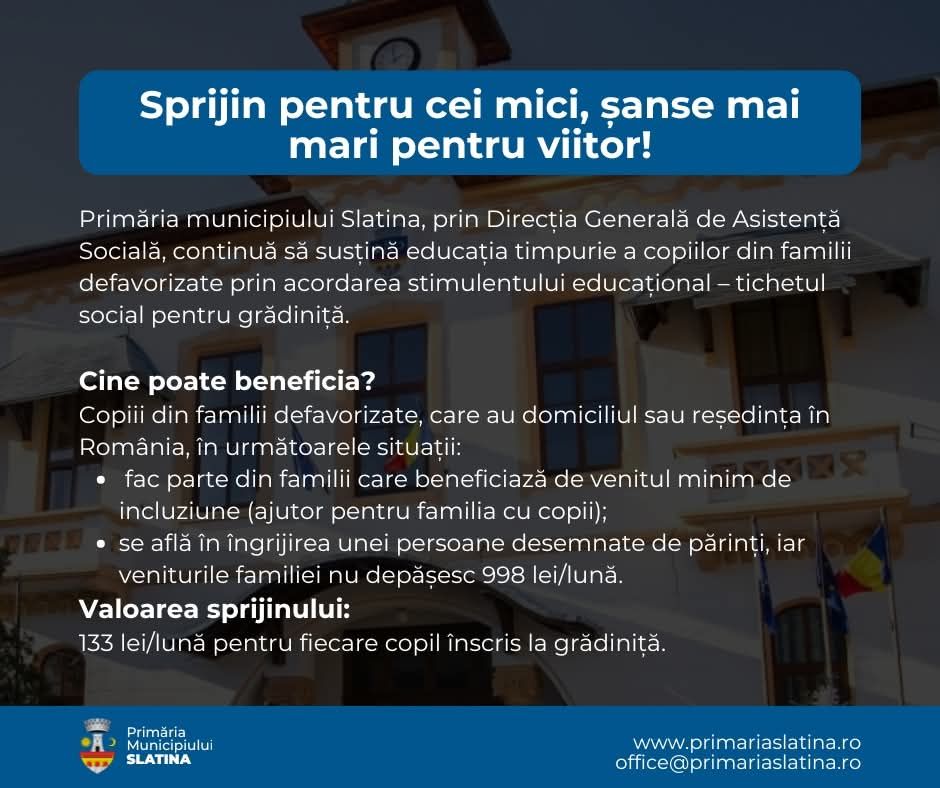 Sprijin pentru cei mici, șanse mai mari pentru viitor!

Primăria municipiului Slatina, prin Direcția Generală de Asistență Socială, continuă să susțină educația timpurie a copiilor din familii defavorizate prin acordarea stimulentului educațional – tichetul social pentru grădiniță.

Cine poate beneficia?
Copiii din familii defavorizate, care au domiciliul sau reședința în România, în următoarele situații:
• fac parte din familii care beneficiază de venitul minim de incluziune (ajutor pentru familia cu copii);
• se află în îngrijirea unei persoane desemnate de părinți, iar veniturile familiei nu depășesc 998 lei/lună.

Valoarea sprijinului:
133 lei/lună pentru fiecare copil înscris la grădiniță.

Primăria
Municipiului
SLATINA

www.primariaslatina.ro
office@primariaslatina.ro